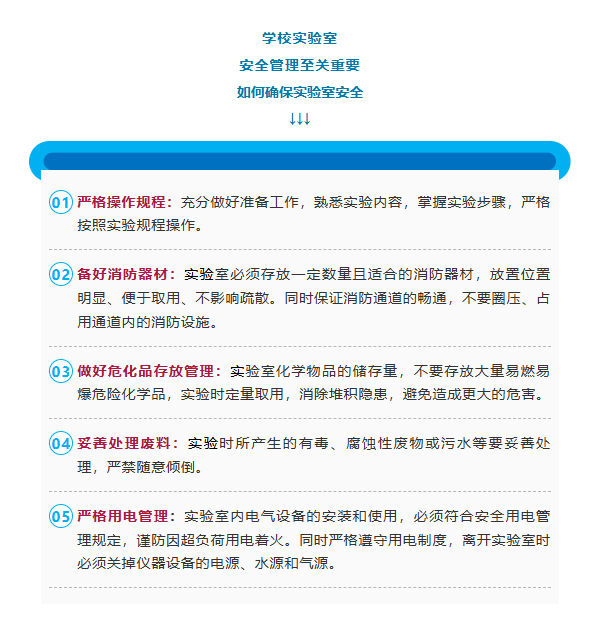 学校实验室
安全管理至关重要
如何确保实验室安全
↓↓↓

01 严格操作规程：充分做好准备工作，熟悉实验内容，掌握实验步骤，严格按照实验规程操作。

02 备好消防器材：实验室必须存放一定数量且适合的消防器材，放置位置明显、便于取用、不影响疏散。同时保证消防通道的畅通，不要圈压、占用通道内的消防设施。

03 做好危化品存放管理：实验室化学物品的储存量，不要存放大量易燃易爆危险化学品，实验时定量取用，消除堆积隐患，避免造成更大的危害。

04 妥善处理废料：实验时所产生的有毒、腐蚀性废物或污水等要妥善处理，严禁随意倾倒。

05 严格用电管理：实验室内电气设备的安装和使用，必须符合安全用电管理规定，谨防因超负荷用电着火。同时严格遵守用电制度，离开实验室时必须关掉仪器设备的电源、水源和气源。